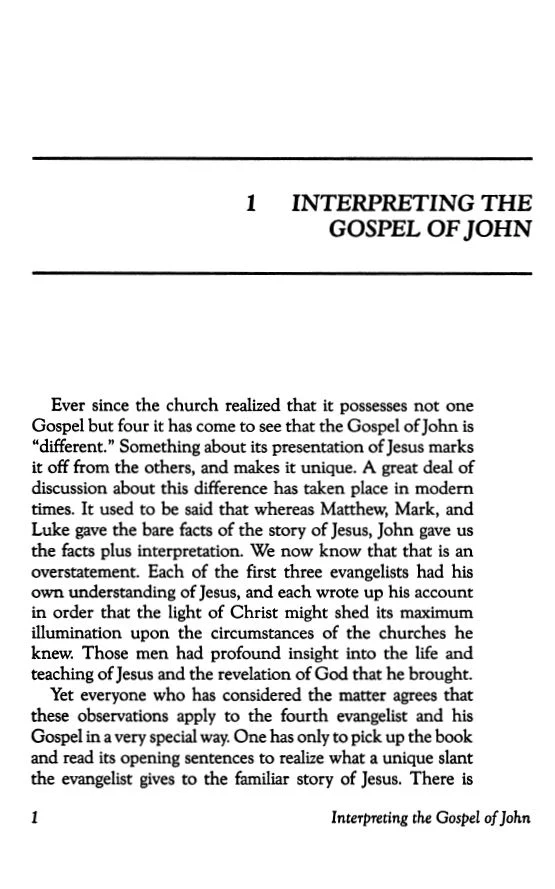 1 INTERPRETING THE GOSPEL OF JOHN

Ever since the church realized that it possesses not one Gospel but four it has come to see that the Gospel of John is "different." Something about its presentation of Jesus marks it off from the others, and makes it unique. A great deal of discussion about this difference has taken place in modern times. It used to be said that whereas Matthew, Mark, and Luke gave the bare facts of the story of Jesus, John gave us the facts plus interpretation. We now know that that is an overstatement. Each of the first three evangelists had his own understanding of Jesus, and each wrote up his account in order that the light of Christ might shed its maximum illumination upon the circumstances of the churches he knew. Those men had profound insight into the life and teaching of Jesus and the revelation of God that he brought.

Yet everyone who has considered the matter agrees that these observations apply to the fourth evangelist and his Gospel in a very special way. One has only to pick up the book and read its opening sentences to realize what a unique slant the evangelist gives to the familiar story of Jesus. There is

1 Interpreting the Gospel of John